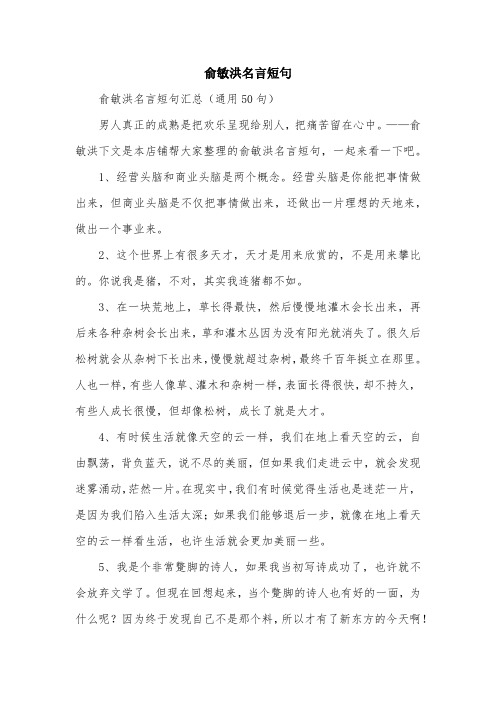 俞敏洪名言短句

俞敏洪名言短句汇总（通用50句）

男人真正的成熟是把欢乐呈现给别人，把痛苦留在心中。——俞敏洪下文是本店铺帮大家整理的俞敏洪名言短句，一起来看一下吧。

1、经营头脑和商业头脑是两个概念。经营头脑是你能把事情做出来，但商业头脑是不仅把事情做出来，还做出一片理想的天地来，做出一个事业来。

2、这个世界上有很多天才，天才是用来欣赏的，不是用来攀比的。你说我是猪，不对，其实我连猪都不如。

3、在一块荒地上，草长得最快，然后慢慢地灌木会长出来，再后来各种杂树会长出来，草和灌木丛因为没有阳光就消失了。很久后松树就会从杂树下长出来，慢慢就超过杂树，最终千百年挺立在那里。人也一样，有些人像草、灌木和杂树一样，表面长得很快，却不持久，有些人成长很慢，但却像松树，成长了就是大才。

4、有时候生活就像天空的云一样，我们在地上看天空的云，自由飘荡，背负蓝天，说不尽的美丽，但如果我们走进云中，就会发现迷雾涌动，茫然一片。在现实中，我们有时候觉得生活也是迷茫一片，是因为我们陷入生活太深；如果我们能够退后一步，就像在地上看天空的云一样看生活，也许生活就会更加美丽一些。

5、我是个非常蹩脚的诗人，如果我当初写诗成功了，也许就不会放弃文学了。但现在回想起来，当个蹩脚的诗人也有好的一面，为什么呢？因为终于发现自己不是那个料，所以才有了新东方的今天啊！